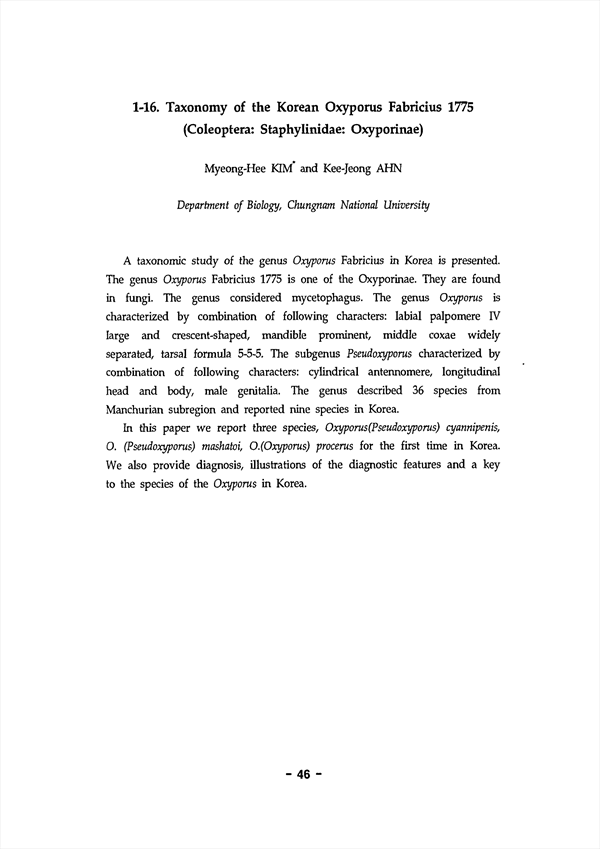 1-16. Taxonomy of the Korean Oxyporus Fabricius 1775 (Coleoptera: Staphylinidae: Oxyporinae)

Myeong-Hee KIM* and Kee-Jeong AHN

Department of Biology, Chungnam National University

A taxonomic study of the genus Oxyporus Fabricius in Korea is presented. The genus Oxyporus Fabricius 1775 is one of the Oxyporinae. They are found in fungi. The genus considered mycetophagus. The genus Oxyporus is characterized by combination of following characters: labial palpomere IV large and crescent-shaped, mandible prominent, middle coxae widely separated, tarsal formula 5-5-5. The subgenus Pseudoxyporus characterized by combination of following characters: cylindrical antennomere, longitudinal head and body, male genitalia. The genus described 36 species from Manchurian subregion and reported nine species in Korea.

In this paper we report three species, Oxyporus(Pseudoxyporus) cyannipenis, O. (Pseudoxyporus) mashatoi, O.(Oxyporus) procerus for the first time in Korea. We also provide diagnosis, illustrations of the diagnostic features and a key to the species of the Oxyporus in Korea.

- 46 -